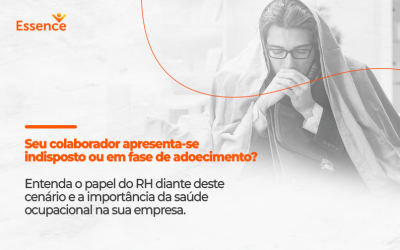 Essence

Seu colaborador apresenta-se indisposto ou em fase de adoecimento?

Entenda o papel do RH diante deste cenário e a importância da saúde ocupacional na sua empresa.